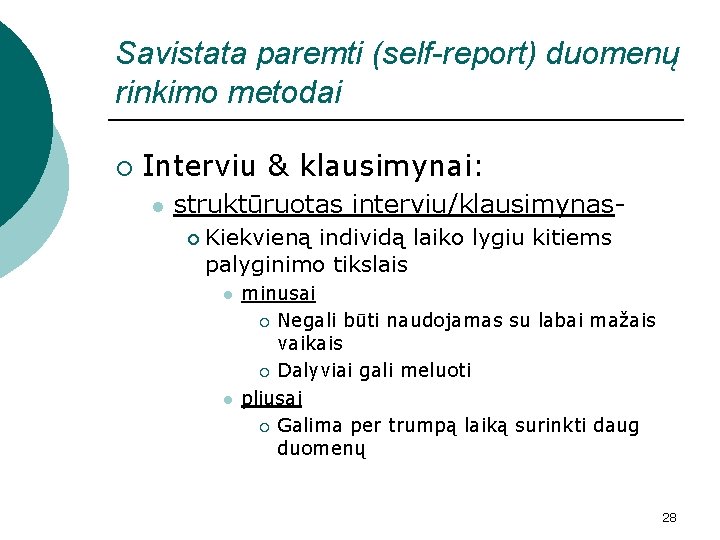 Savistata paremti (self-report) duomenų rinkimo metodai

Interviu & klausimynai:

struktūruotas interviu/klausimynas-

Kiekvieną individą laiko lygiu kitiems palyginimo tikslais

minusai

Negali būti naudojamas su labai mažais vaikais

Dalyviai gali meluoti

pliusai

Galima per trumpą laiką surinkti daug duomenų

28